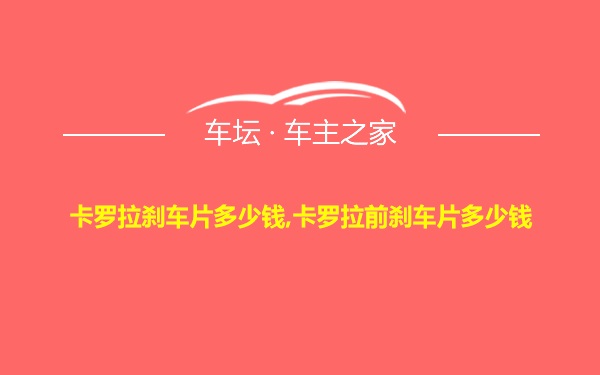 车坛 · 车主之家

卡罗拉刹车片多少钱,卡罗拉前刹车片多少钱